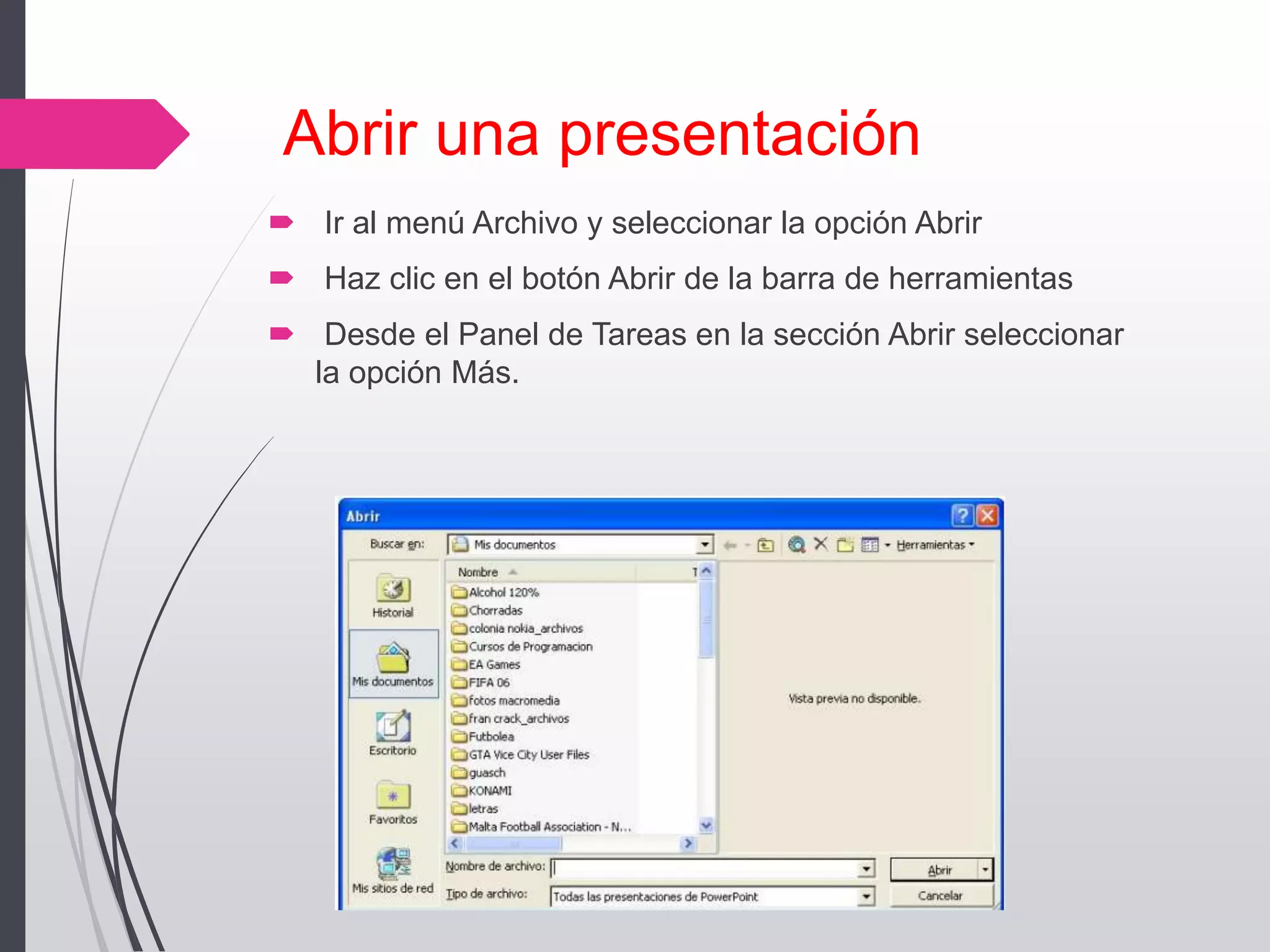 Abrir una presentación

Ir al menú Archivo y seleccionar la opción Abrir

Haz clic en el botón Abrir de la barra de herramientas

Desde el Panel de Tareas en la sección Abrir seleccionar la opción Más.

Abrir

Buscar en: Mis documentos

Herramientas

Historial

Mis documentos

Escritorio

Favoritos

Mis sitios de red

Nombre

Alcohol 120%
Chorradas
colonia nokia_archivos
Cursos de Programacion
EA Games
FIFA 06
fotos macromedia
fran crack_archivos
Futbolea
GTA Vice City User Files
guasch
KONAMI
letras
Malta Football Association - N...

Vista previa no disponible.

Nombre de archivo:

Tipo de archivo: Todas las presentaciones de PowerPoint

Abrir

Cancelar